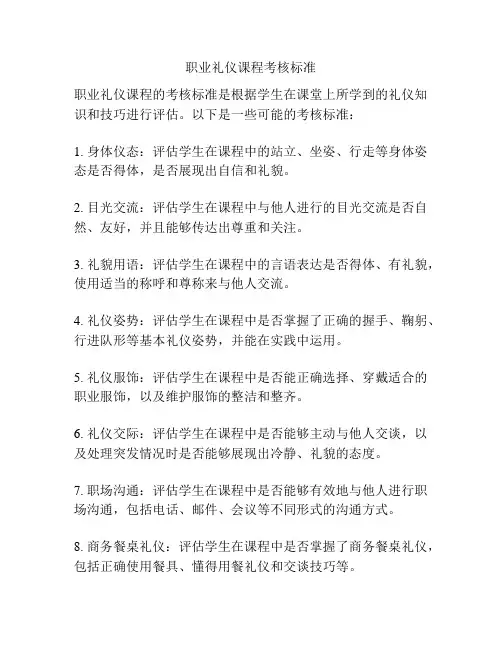 职业礼仪课程考核标准

职业礼仪课程的考核标准是根据学生在课堂上所学到的礼仪知识和技巧进行评估。以下是一些可能的考核标准：

1. 身体仪态：评估学生在课程中的站立、坐姿、行走等身体姿态是否得体，是否展现出自信和礼貌。

2. 目光交流：评估学生在课程中与他人进行的目光交流是否自然、友好，并且能够传达出尊重和关注。

3. 礼貌用语：评估学生在课程中的言语表达是否得体、有礼貌，使用适当的称呼和尊称来与他人交流。

4. 礼仪姿势：评估学生在课程中是否掌握了正确的握手、鞠躬、行进队形等基本礼仪姿势，并能在实践中运用。

5. 礼仪服饰：评估学生在课程中是否能正确选择、穿戴适合的职业服饰，以及维护服饰的整洁和整齐。

6. 礼仪交际：评估学生在课程中是否能够主动与他人交谈，以及处理突发情况时是否能够展现出冷静、礼貌的态度。

7. 职场沟通：评估学生在课程中是否能够有效地与他人进行职场沟通，包括电话、邮件、会议等不同形式的沟通方式。

8. 商务餐桌礼仪：评估学生在课程中是否掌握了商务餐桌礼仪，包括正确使用餐具、懂得用餐礼仪和交谈技巧等。